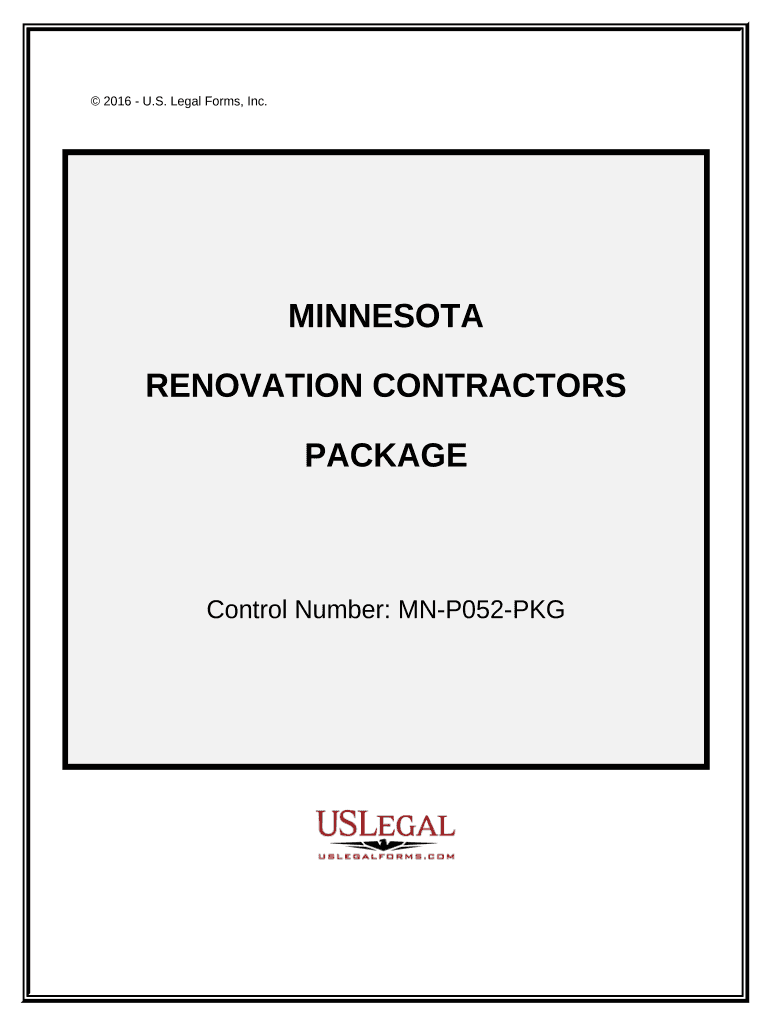 © 2016 - U.S. Legal Forms, Inc.

MINNESOTA

RENOVATION CONTRACTORS

PACKAGE

Control Number: MN-P052-PKG

USLEGAL

USLEGALFORMS.COM